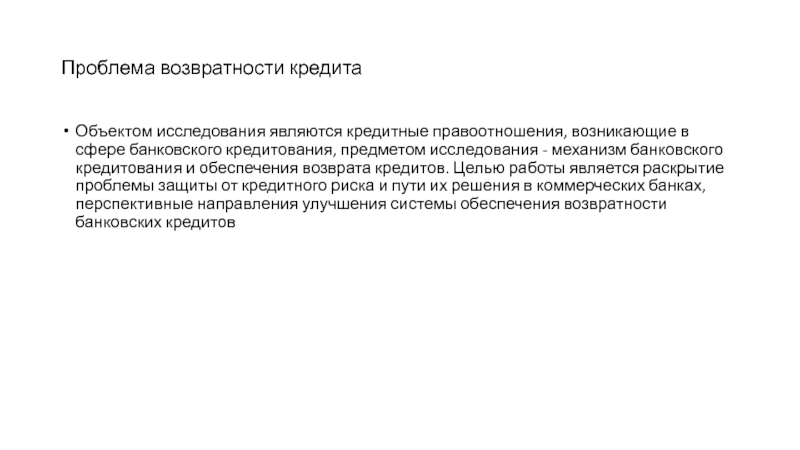 Проблема возвратности кредита

• Объектом исследования являются кредитные правоотношения, возникающие в сфере банковского кредитования, предметом исследования - механизм банковского кредитования и обеспечения возврата кредитов. Целью работы является раскрытие проблемы защиты от кредитного риска и пути их решения в коммерческих банках, перспективные направления улучшения системы обеспечения возвратности банковских кредитов